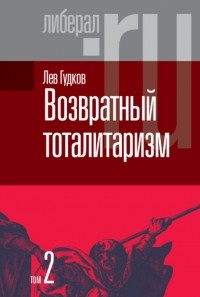 либерал
.ru

Лев Гудков
Возвратный тоталитаризм

том 2